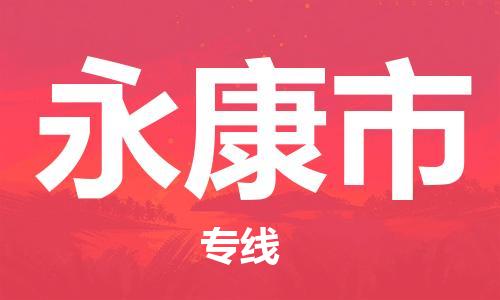 永康市

专线